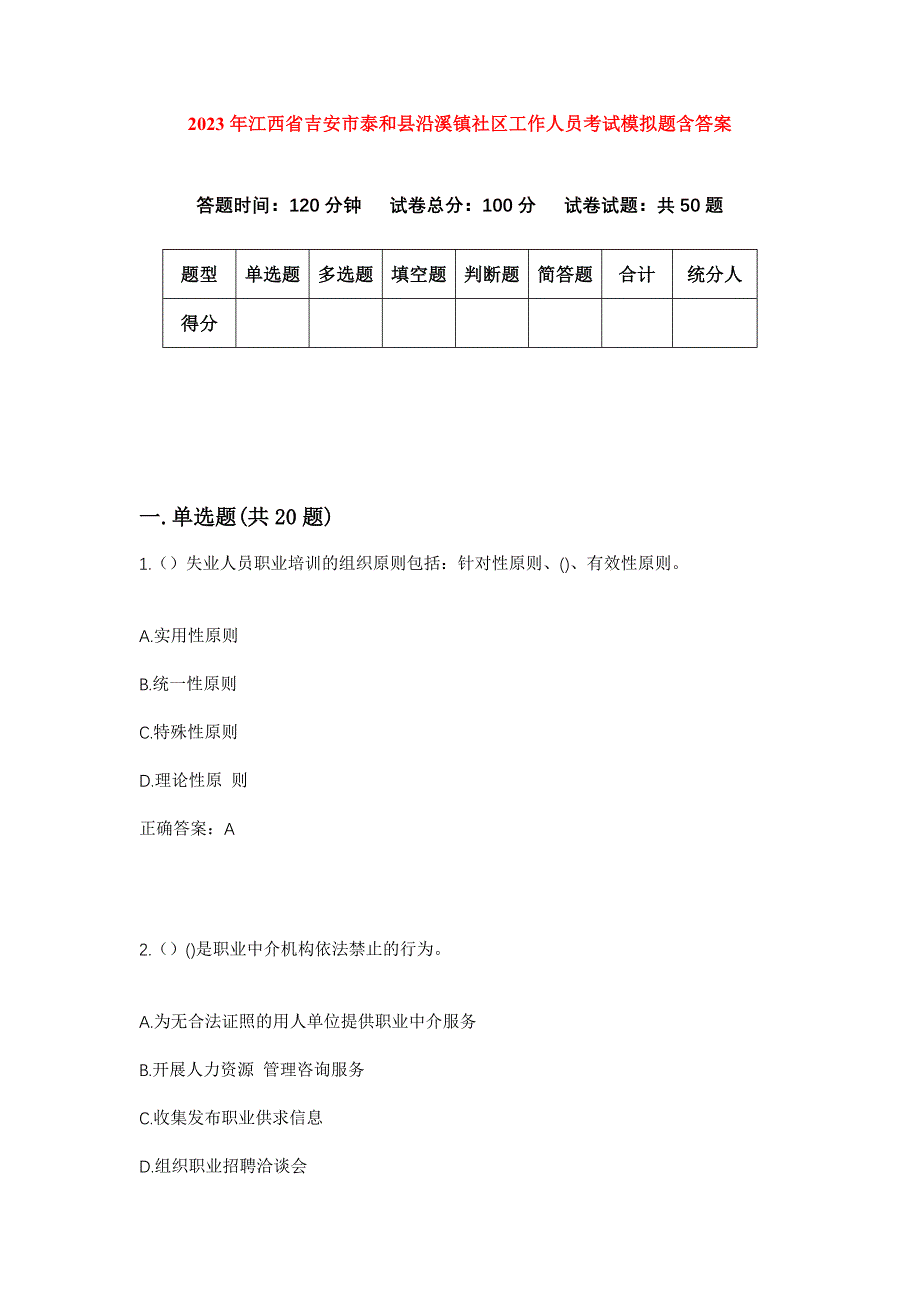 2023年江西省吉安市泰和县沿溪镇社区工作人员考试模拟题含答案

答题时间：120分钟　　试卷总分：100分　　试卷试题：共50题

| 题型 | 单选题 | 多选题 | 填空题 | 判断题 | 简答题 | 合计 | 统分人 |
|---|---|---|---|---|---|---|---|
| 得分 | | | | | | | |

一.单选题(共20题)

1.（）失业人员职业培训的组织原则包括：针对性原则、()、有效性原则。

A.实用性原则

B.统一性原则

C.特殊性原则

D.理论性原 则

正确答案：A

2.（）()是职业中介机构依法禁止的行为。

A.为无合法证照的用人单位提供职业中介服务

B.开展人力资源 管理咨询服务

C.收集发布职业供求信息

D.组织职业招聘洽谈会